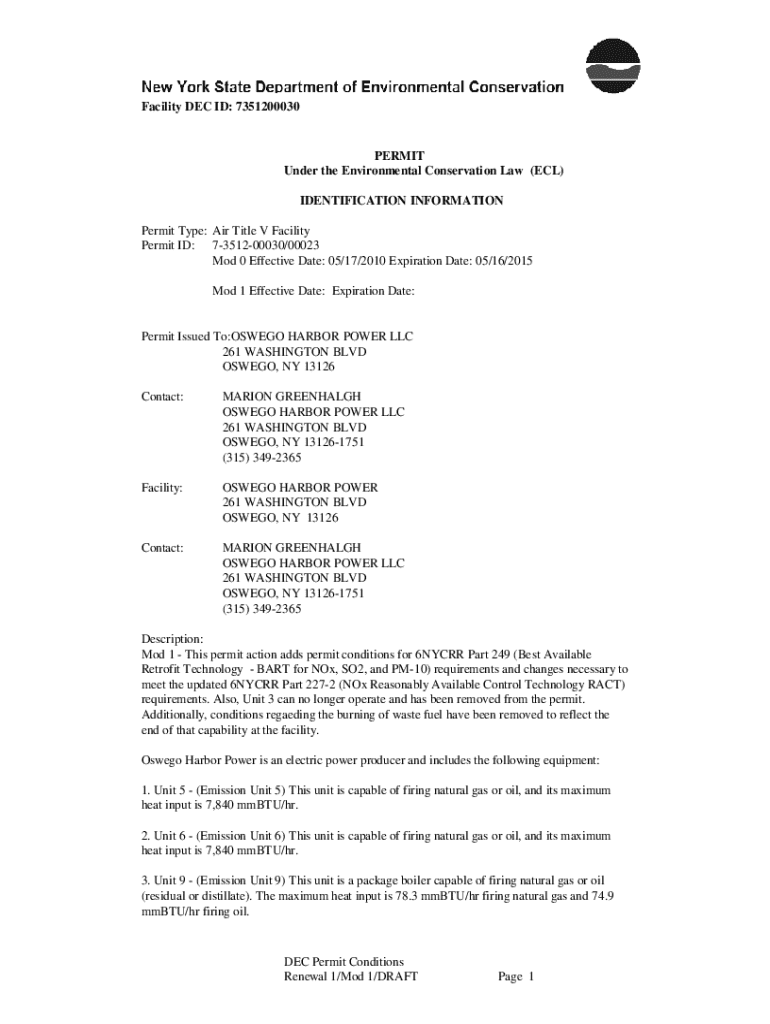 New York State Department of Environmental Conservation
Facility DEC ID: 7351200030

PERMIT
Under the Environmental Conservation Law (ECL)

IDENTIFICATION INFORMATION

Permit Type: Air Title V Facility
Permit ID: 7-3512-00030/00023
Mod 0 Effective Date: 05/17/2010 Expiration Date: 05/16/2015

Mod 1 Effective Date: Expiration Date:

Permit Issued To:OSWEGO HARBOR POWER LLC
261 WASHINGTON BLVD
OSWEGO, NY 13126

Contact: MARION GREENHALGH
OSWEGO HARBOR POWER LLC
261 WASHINGTON BLVD
OSWEGO, NY 13126-1751
(315) 349-2365

Facility: OSWEGO HARBOR POWER
261 WASHINGTON BLVD
OSWEGO, NY 13126

Contact: MARION GREENHALGH
OSWEGO HARBOR POWER LLC
261 WASHINGTON BLVD
OSWEGO, NY 13126-1751
(315) 349-2365

Description:
Mod 1 - This permit action adds permit conditions for 6NYCRR Part 249 (Best Available Retrofit Technology - BART for NOx, SO2, and PM-10) requirements and changes necessary to meet the updated 6NYCRR Part 227-2 (NOx Reasonably Available Control Technology RACT) requirements. Also, Unit 3 can no longer operate and has been removed from the permit. Additionally, conditions regaeding the burning of waste fuel have been removed to reflect the end of that capability at the facility.

Oswego Harbor Power is an electric power producer and includes the following equipment:

1. Unit 5 - (Emission Unit 5) This unit is capable of firing natural gas or oil, and its maximum heat input is 7,840 mmBTU/hr.

2. Unit 6 - (Emission Unit 6) This unit is capable of firing natural gas or oil, and its maximum heat input is 7,840 mmBTU/hr.

3. Unit 9 - (Emission Unit 9) This unit is a package boiler capable of firing natural gas or oil (residual or distillate). The maximum heat input is 78.3 mmBTU/hr firing natural gas and 74.9 mmBTU/hr firing oil.

DEC Permit Conditions
Renewal 1/Mod 1/DRAFT Page 1